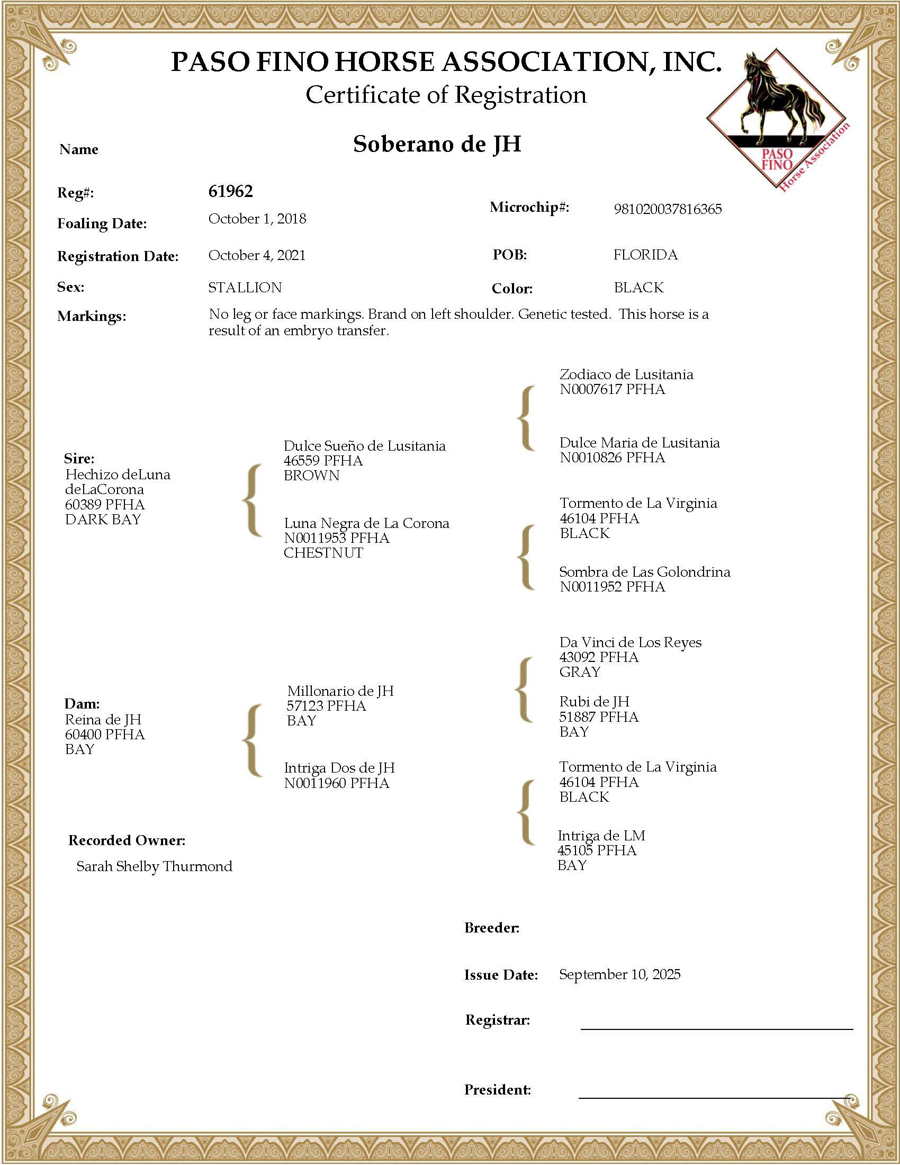 PASO FINO HORSE ASSOCIATION, INC.
Certificate of Registration

PASO FINO Horse Association

Name Soberano de JH

Reg#: 61962

Foaling Date: October 1, 2018

Microchip#: 981020037816365

Registration Date: October 4, 2021

POB: FLORIDA

Sex: STALLION

Color: BLACK

Markings: No leg or face markings. Brand on left shoulder. Genetic tested. This horse is a result of an embryo transfer.

Sire:
Hechizo deLuna deLaCorona
60389 PFHA
DARK BAY

Dulce Sueño de Lusitania
46559 PFHA
BROWN

Luna Negra de La Corona
N0011953 PFHA
CHESTNUT

Zodiaco de Lusitania
N0007617 PFHA

Dulce Maria de Lusitania
N0010826 PFHA

Tormento de La Virginia
46104 PFHA
BLACK

Sombra de Las Golondrina
N0011952 PFHA

Dam:
Reina de JH
60400 PFHA
BAY

Millonario de JH
57123 PFHA
BAY

Intriga Dos de JH
N0011960 PFHA

Da Vinci de Los Reyes
43092 PFHA
GRAY

Rubi de JH
51887 PFHA
BAY

Tormento de La Virginia
46104 PFHA
BLACK

Intriga de LM
45105 PFHA
BAY

Recorded Owner:
Sarah Shelby Thurmond

Breeder:

Issue Date: September 10, 2025

Registrar:

President: